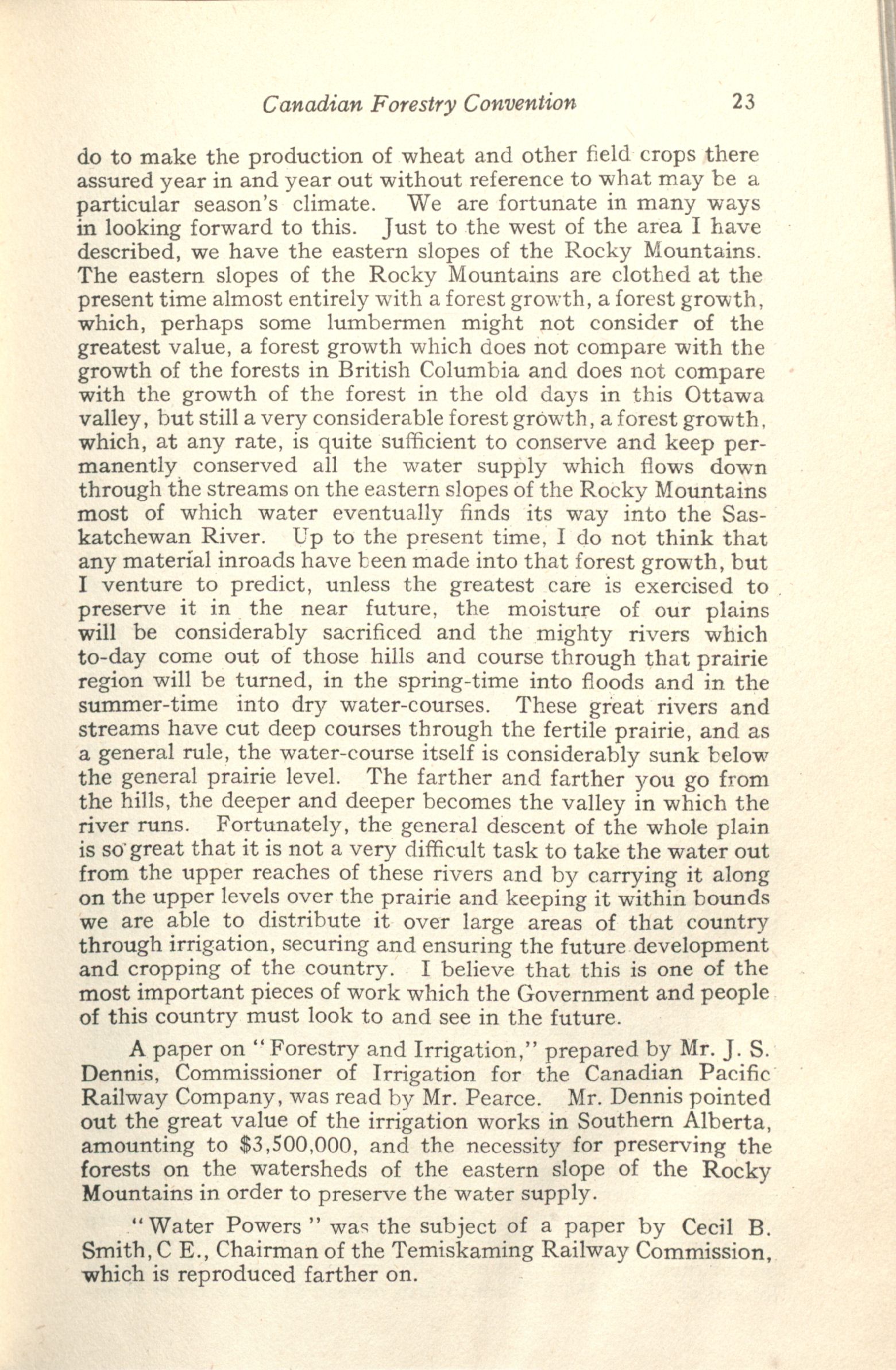 Canadian Forestry Convention 23

do to make the production of wheat and other field crops there assured year in and year out without reference to what may be a particular season's climate. We are fortunate in many ways in looking forward to this. Just to the west of the area I have described, we have the eastern slopes of the Rocky Mountains. The eastern slopes of the Rocky Mountains are clothed at the present time almost entirely with a forest growth, a forest growth, which, perhaps some lumbermen might not consider of the greatest value, a forest growth which does not compare with the growth of the forests in British Columbia and does not compare with the growth of the forest in the old days in this Ottawa valley, but still a very considerable forest growth, a forest growth, which, at any rate, is quite sufficient to conserve and keep permanently conserved all the water supply which flows down through the streams on the eastern slopes of the Rocky Mountains most of which water eventually finds its way into the Saskatchewan River. Up to the present time, I do not think that any material inroads have been made into that forest growth, but I venture to predict, unless the greatest care is exercised to preserve it in the near future, the moisture of our plains will be considerably sacrificed and the mighty rivers which to-day come out of those hills and course through that prairie region will be turned, in the spring-time into floods and in the summer-time into dry water-courses. These great rivers and streams have cut deep courses through the fertile prairie, and as a general rule, the water-course itself is considerably sunk below the general prairie level. The farther and farther you go from the hills, the deeper and deeper becomes the valley in which the river runs. Fortunately, the general descent of the whole plain is so great that it is not a very difficult task to take the water out from the upper reaches of these rivers and by carrying it along on the upper levels over the prairie and keeping it within bounds we are able to distribute it over large areas of that country through irrigation, securing and ensuring the future development and cropping of the country. I believe that this is one of the most important pieces of work which the Government and people of this country must look to and see in the future.

A paper on "Forestry and Irrigation," prepared by Mr. J. S. Dennis, Commissioner of Irrigation for the Canadian Pacific Railway Company, was read by Mr. Pearce. Mr. Dennis pointed out the great value of the irrigation works in Southern Alberta, amounting to $3,500,000, and the necessity for preserving the forests on the watersheds of the eastern slope of the Rocky Mountains in order to preserve the water supply.

"Water Powers" was the subject of a paper by Cecil B. Smith, C E., Chairman of the Temiskaming Railway Commission, which is reproduced farther on.